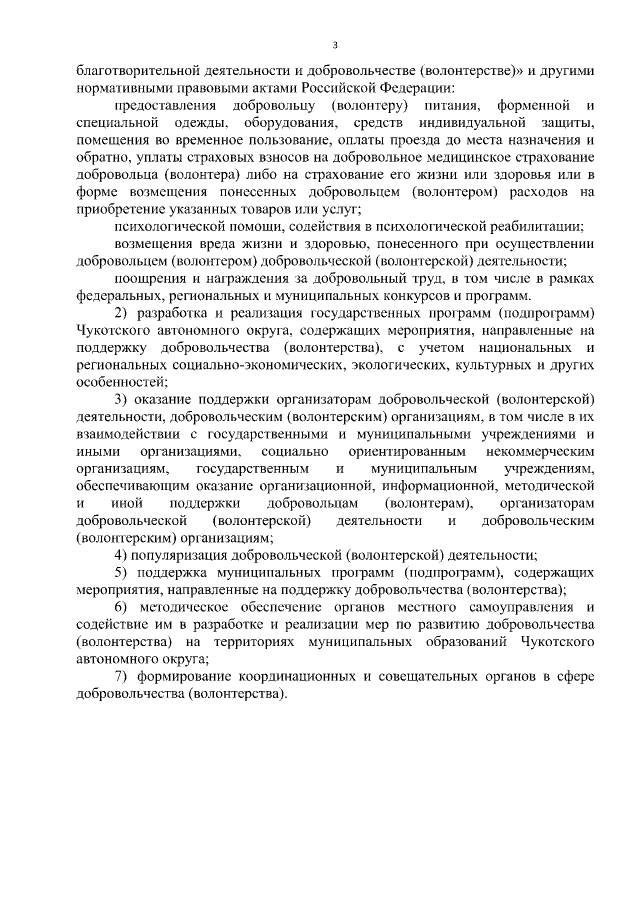 3

благотворительной деятельности и добровольчестве (волонтерстве)» и другими нормативными правовыми актами Российской Федерации:

предоставления добровольцу (волонтеру) питания, форменной и специальной одежды, оборудования, средств индивидуальной защиты, помещения во временное пользование, оплаты проезда до места назначения и обратно, уплаты страховых взносов на добровольное медицинское страхование добровольца (волонтера) либо на страхование его жизни или здоровья или в форме возмещения понесенных добровольцем (волонтером) расходов на приобретение указанных товаров или услуг;

психологической помощи, содействия в психологической реабилитации;

возмещения вреда жизни и здоровью, понесенного при осуществлении добровольцем (волонтером) добровольческой (волонтерской) деятельности;

поощрения и награждения за добровольный труд, в том числе в рамках федеральных, региональных и муниципальных конкурсов и программ.

2) разработка и реализация государственных программ (подпрограмм) Чукотского автономного округа, содержащих мероприятия, направленные на поддержку добровольчества (волонтерства), с учетом национальных и региональных социально-экономических, экологических, культурных и других особенностей;

3) оказание поддержки организаторам добровольческой (волонтерской) деятельности, добровольческим (волонтерским) организациям, в том числе в их взаимодействии с государственными и муниципальными учреждениями и иными организациями, социально ориентированным некоммерческим организациям, государственным и муниципальным учреждениям, обеспечивающим оказание организационной, информационной, методической и иной поддержки добровольцам (волонтерам), организаторам добровольческой (волонтерской) деятельности и добровольческим (волонтерским) организациям;

4) популяризация добровольческой (волонтерской) деятельности;

5) поддержка муниципальных программ (подпрограмм), содержащих мероприятия, направленные на поддержку добровольчества (волонтерства);

6) методическое обеспечение органов местного самоуправления и содействие им в разработке и реализации мер по развитию добровольчества (волонтерства) на территориях муниципальных образований Чукотского автономного округа;

7) формирование координационных и совещательных органов в сфере добровольчества (волонтерства).